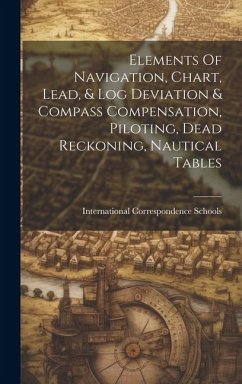 Elements Of Navigation, Chart, Lead, & Log Deviation & Compass Compensation, Piloting, Dead Reckoning, Nautical Tables

International Correspondence Schools